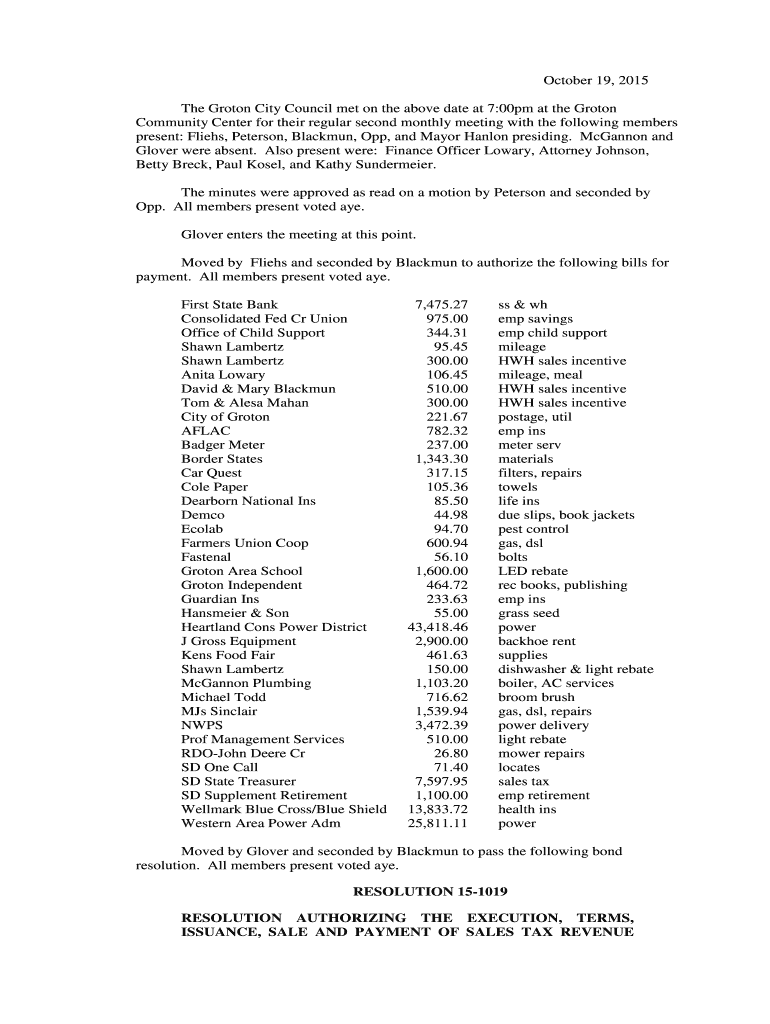 October 19, 2015

The Groton City Council met on the above date at 7:00pm at the Groton Community Center for their regular second monthly meeting with the following members present: Fliehs, Peterson, Blackmun, Opp, and Mayor Hanlon presiding. McGannon and Glover were absent. Also present were: Finance Officer Lowary, Attorney Johnson, Betty Breck, Paul Kosel, and Kathy Sundermeier.

The minutes were approved as read on a motion by Peterson and seconded by Opp. All members present voted aye.

Glover enters the meeting at this point.

Moved by Fliehs and seconded by Blackmun to authorize the following bills for payment. All members present voted aye.

| | | |
|---|---|---|
| First State Bank | 7,475.27 | ss & wh |
| Consolidated Fed Cr Union | 975.00 | emp savings |
| Office of Child Support | 344.31 | emp child support |
| Shawn Lambertz | 95.45 | mileage |
| Shawn Lambertz | 300.00 | HWH sales incentive |
| Anita Lowary | 106.45 | mileage, meal |
| David & Mary Blackmun | 510.00 | HWH sales incentive |
| Tom & Alesa Mahan | 300.00 | HWH sales incentive |
| City of Groton | 221.67 | postage, util |
| AFLAC | 782.32 | emp ins |
| Badger Meter | 237.00 | meter serv |
| Border States | 1,343.30 | materials |
| Car Quest | 317.15 | filters, repairs |
| Cole Paper | 105.36 | towels |
| Dearborn National Ins | 85.50 | life ins |
| Demco | 44.98 | due slips, book jackets |
| Ecolab | 94.70 | pest control |
| Farmers Union Coop | 600.94 | gas, dsl |
| Fastenal | 56.10 | bolts |
| Groton Area School | 1,600.00 | LED rebate |
| Groton Independent | 464.72 | rec books, publishing |
| Guardian Ins | 233.63 | emp ins |
| Hansmeier & Son | 55.00 | grass seed |
| Heartland Cons Power District | 43,418.46 | power |
| J Gross Equipment | 2,900.00 | backhoe rent |
| Kens Food Fair | 461.63 | supplies |
| Shawn Lambertz | 150.00 | dishwasher & light rebate |
| McGannon Plumbing | 1,103.20 | boiler, AC services |
| Michael Todd | 716.62 | broom brush |
| MJs Sinclair | 1,539.94 | gas, dsl, repairs |
| NWPS | 3,472.39 | power delivery |
| Prof Management Services | 510.00 | light rebate |
| RDO-John Deere Cr | 26.80 | mower repairs |
| SD One Call | 71.40 | locates |
| SD State Treasurer | 7,597.95 | sales tax |
| SD Supplement Retirement | 1,100.00 | emp retirement |
| Wellmark Blue Cross/Blue Shield | 13,833.72 | health ins |
| Western Area Power Adm | 25,811.11 | power |

Moved by Glover and seconded by Blackmun to pass the following bond resolution. All members present voted aye.

RESOLUTION 15-1019

RESOLUTION AUTHORIZING THE EXECUTION, TERMS, ISSUANCE, SALE AND PAYMENT OF SALES TAX REVENUE